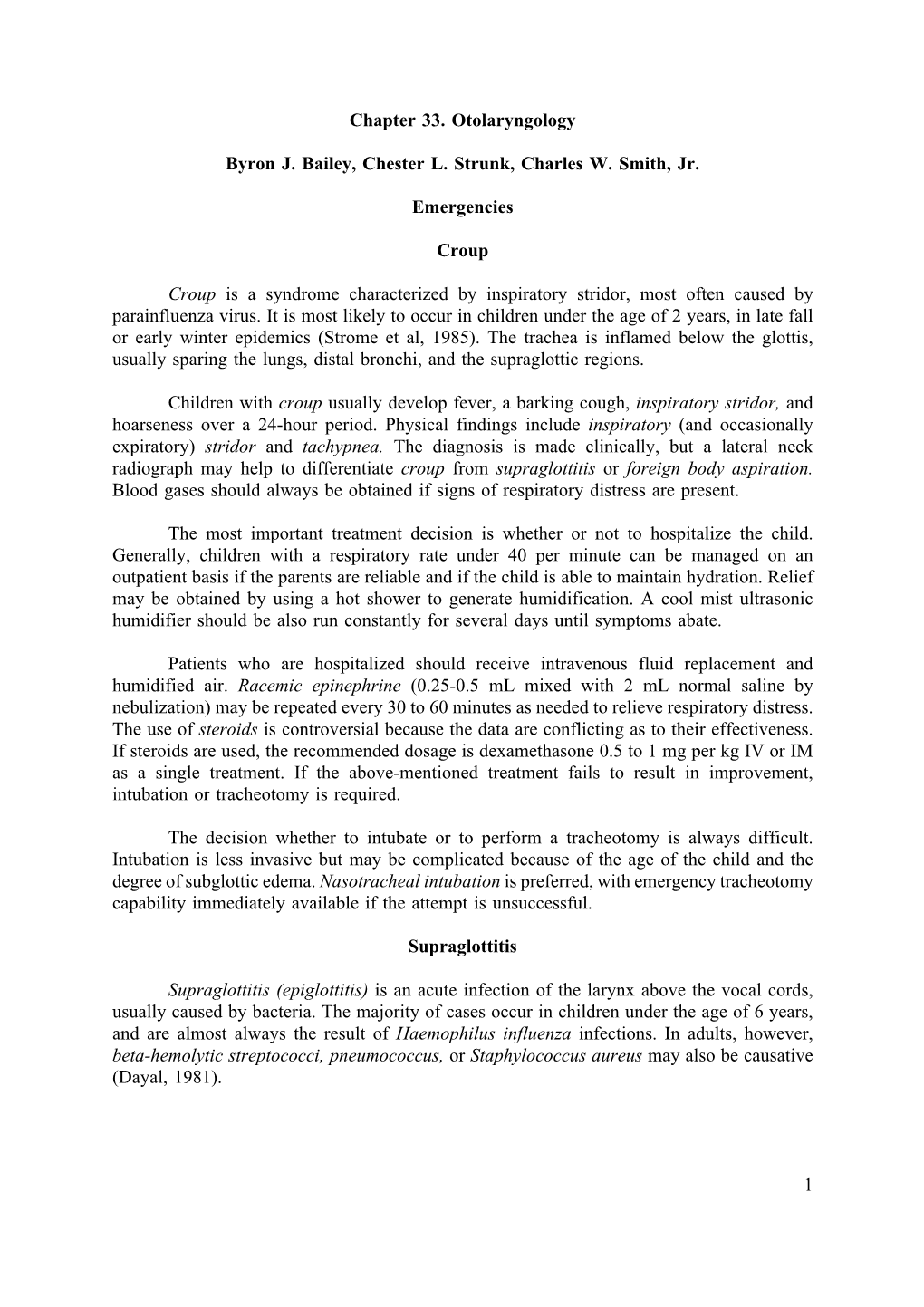 Chapter 33. Otolaryngology

Byron J. Bailey, Chester L. Strunk, Charles W. Smith, Jr.

Emergencies

Croup

Croup is a syndrome characterized by inspiratory stridor, most often caused by parainfluenza virus. It is most likely to occur in children under the age of 2 years, in late fall or early winter epidemics (Strome et al, 1985). The trachea is inflamed below the glottis, usually sparing the lungs, distal bronchi, and the supraglottic regions.

Children with croup usually develop fever, a barking cough, inspiratory stridor, and hoarseness over a 24-hour period. Physical findings include inspiratory (and occasionally expiratory) stridor and tachypnea. The diagnosis is made clinically, but a lateral neck radiograph may help to differentiate croup from supraglottitis or foreign body aspiration. Blood gases should always be obtained if signs of respiratory distress are present.

The most important treatment decision is whether or not to hospitalize the child. Generally, children with a respiratory rate under 40 per minute can be managed on an outpatient basis if the parents are reliable and if the child is able to maintain hydration. Relief may be obtained by using a hot shower to generate humidification. A cool mist ultrasonic humidifier should be also run constantly for several days until symptoms abate.

Patients who are hospitalized should receive intravenous fluid replacement and humidified air. Racemic epinephrine (0.25-0.5 mL mixed with 2 mL normal saline by nebulization) may be repeated every 30 to 60 minutes as needed to relieve respiratory distress. The use of steroids is controversial because the data are conflicting as to their effectiveness. If steroids are used, the recommended dosage is dexamethasone 0.5 to 1 mg per kg IV or IM as a single treatment. If the above-mentioned treatment fails to result in improvement, intubation or tracheotomy is required.

The decision whether to intubate or to perform a tracheotomy is always difficult. Intubation is less invasive but may be complicated because of the age of the child and the degree of subglottic edema. Nasotracheal intubation is preferred, with emergency tracheotomy capability immediately available if the attempt is unsuccessful.

Supraglottitis

Supraglottitis (epiglottitis) is an acute infection of the larynx above the vocal cords, usually caused by bacteria. The majority of cases occur in children under the age of 6 years, and are almost always the result of Haemophilus influenza infections. In adults, however, beta-hemolytic streptococci, pneumococcus, or Staphylococcus aureus may also be causative (Dayal, 1981).

1